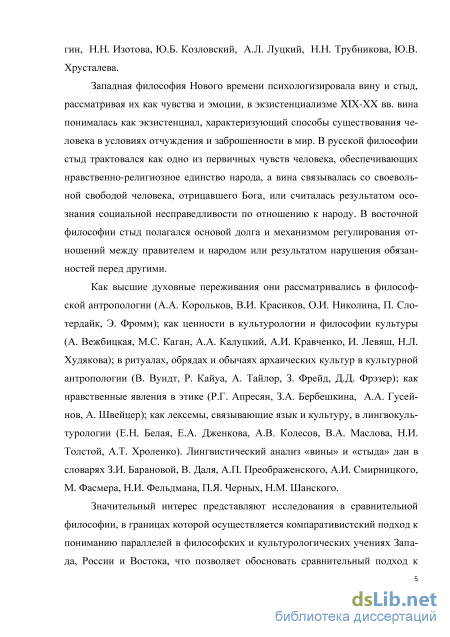 гин, Н.Н. Изотова, Ю.Б. Козловский, А.Л. Луцкий, Н.Н. Трубникова, Ю.В. Хрусталева.

Западная философия Нового времени психологизировала вину и стыд, рассматривая их как чувства и эмоции, в экзистенциализме XIX-XX вв. вина понималась как экзистенциал, характеризующий способы существования человека в условиях отчуждения и заброшенности в мир. В русской философии стыд трактовался как одно из первичных чувств человека, обеспечивающих нравственно-религиозное единство народа, а вина связывалась со своевольной свободой человека, отрицавшего Бога, или считалась результатом осознания социальной несправедливости по отношению к народу. В восточной философии стыд полагался основой долга и механизмом регулирования отношений между правителем и народом или результатом нарушения обязанностей перед другими.

Как высшие духовные переживания они рассматривались в философской антропологии (А.А. Корольков, В.И. Красиков, О.И. Николина, П. Слотердайк, Э. Фромм); как ценности в культурологии и философии культуры (А. Вежбицкая, М.С. Каган, А.А. Калуцкий, А.И. Кравченко, И. Левяш, Н.Л. Худякова); в ритуалах, обрядах и обычаях архаических культур в культурной антропологии (В. Вундт, Р. Кайуа, А. Тайлор, З. Фрейд, Д.Д. Фрэзер); как нравственные явления в этике (Р.Г. Апресян, З.А. Бербешкина, А.А. Гусейнов, А. Швейцер); как лексемы, связывающие язык и культуру, в лингвокультурологии (Е.Н. Белая, Е.А. Дженкова, А.В. Колесов, В.А. Маслова, Н.И. Толстой, А.Т. Хроленко). Лингвистический анализ «вины» и «стыда» дан в словарях З.И. Барановой, В. Даля, А.П. Преображенского, А.И. Смирницкого, М. Фасмера, Н.И. Фельдмана, П.Я. Черных, Н.М. Шанского.

Значительный интерес представляют исследования в сравнительной философии, в границах которой осуществляется компаративистский подход к пониманию параллелей в философских и культурологических учениях Запада, России и Востока, что позволяет обосновать сравнительный подход к

5

dsLib.net
библиотека диссертаций